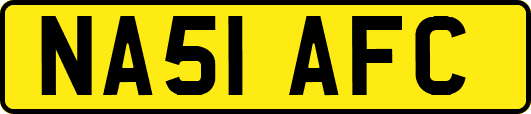 NA51 AFC